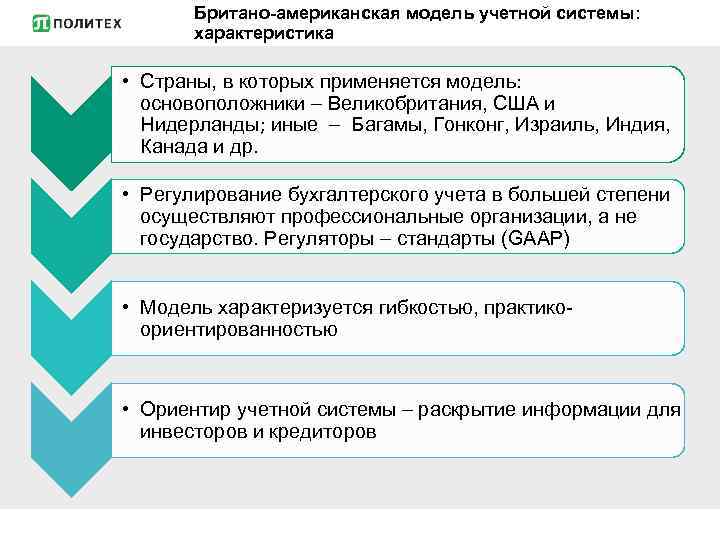 ПОЛИТЕХ

Британо-американская модель учетной системы: характеристика

• Страны, в которых применяется модель: основоположники – Великобритания, США и Нидерланды; иные – Багамы, Гонконг, Израиль, Индия, Канада и др.

• Регулирование бухгалтерского учета в большей степени осуществляют профессиональные организации, а не государство. Регуляторы – стандарты (GAAP)

• Модель характеризуется гибкостью, практико-ориентированностью

• Ориентир учетной системы – раскрытие информации для инвесторов и кредиторов